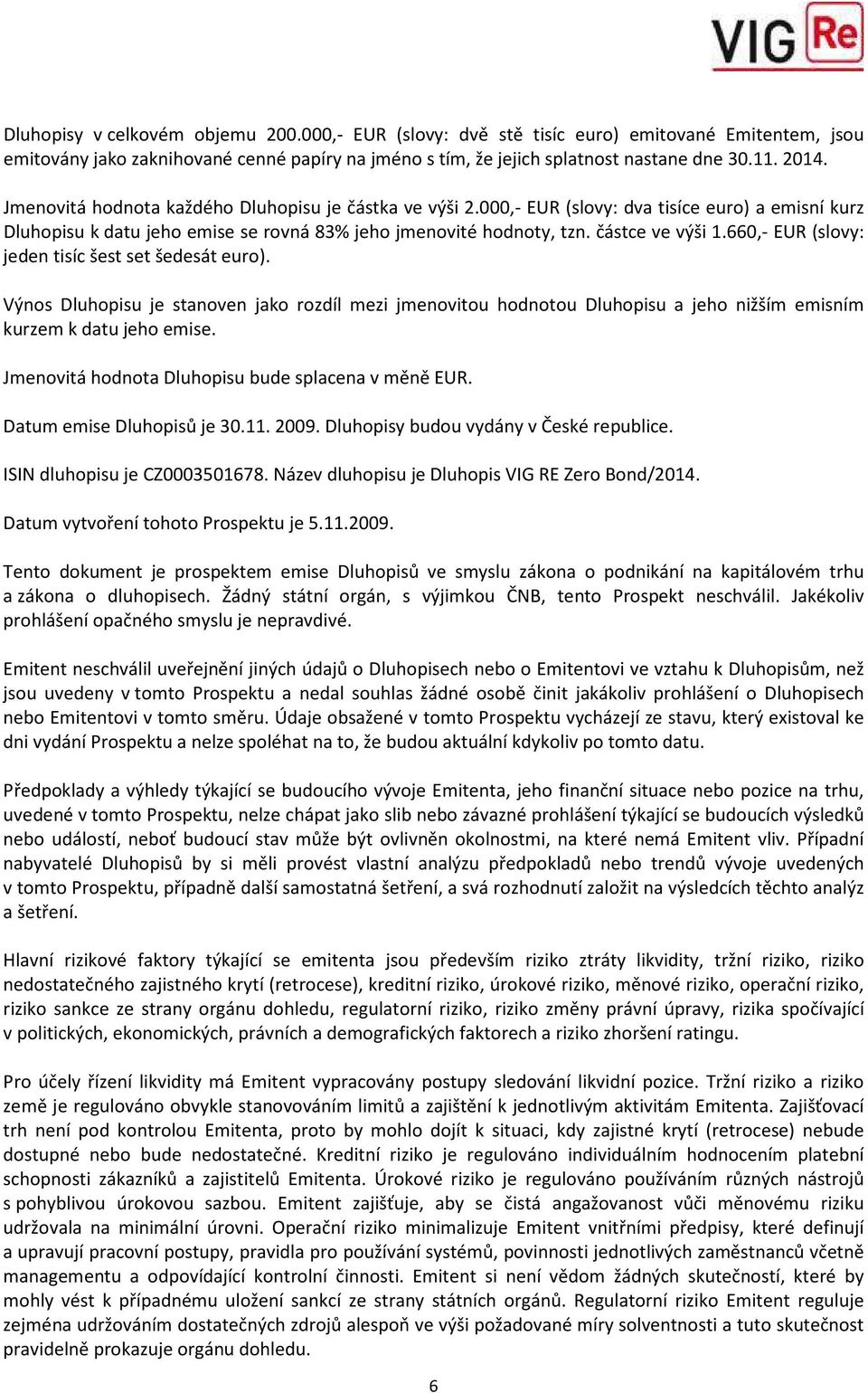 VIG Re

Dluhopisy v celkovém objemu 200.000,- EUR (slovy: dvě stě tisíc euro) emitované Emitentem, jsou emitovány jako zaknihované cenné papíry na jméno s tím, že jejich splatnost nastane dne 30.11. 2014.

Jmenovitá hodnota každého Dluhopisu je částka ve výši 2.000,- EUR (slovy: dva tisíce euro) a emisní kurz Dluhopisu k datu jeho emise se rovná 83% jeho jmenovité hodnoty, tzn. částce ve výši 1.660,- EUR (slovy: jeden tisíc šest set šedesát euro).

Výnos Dluhopisu je stanoven jako rozdíl mezi jmenovitou hodnotou Dluhopisu a jeho nižším emisním kurzem k datu jeho emise.

Jmenovitá hodnota Dluhopisu bude splacena v měně EUR.

Datum emise Dluhopisů je 30.11. 2009. Dluhopisy budou vydány v České republice.

ISIN dluhopisu je CZ0003501678. Název dluhopisu je Dluhopis VIG RE Zero Bond/2014.

Datum vytvoření tohoto Prospektu je 5.11.2009.

Tento dokument je prospektem emise Dluhopisů ve smyslu zákona o podnikání na kapitálovém trhu a zákona o dluhopisech. Žádný státní orgán, s výjimkou ČNB, tento Prospekt neschválil. Jakékoliv prohlášení opačného smyslu je nepravdivé.

Emitent neschválil uveřejnění jiných údajů o Dluhopisech nebo o Emitentovi ve vztahu k Dluhopisům, než jsou uvedeny v tomto Prospektu a nedal souhlas žádné osobě činit jakákoliv prohlášení o Dluhopisech nebo Emitentovi v tomto směru. Údaje obsažené v tomto Prospektu vycházejí ze stavu, který existoval ke dni vydání Prospektu a nelze spoléhat na to, že budou aktuální kdykoliv po tomto datu.

Předpoklady a výhledy týkající se budoucího vývoje Emitenta, jeho finanční situace nebo pozice na trhu, uvedené v tomto Prospektu, nelze chápat jako slib nebo závazné prohlášení týkající se budoucích výsledků nebo událostí, neboť budoucí stav může být ovlivněn okolnostmi, na které nemá Emitent vliv. Případní nabyvatelé Dluhopisů by si měli provést vlastní analýzu předpokladů nebo trendů vývoje uvedených v tomto Prospektu, případně další samostatná šetření, a svá rozhodnutí založit na výsledcích těchto analýz a šetření.

Hlavní rizikové faktory týkající se emitenta jsou především riziko ztráty likvidity, tržní riziko, riziko nedostatečného zajistného krytí (retrocese), kreditní riziko, úrokové riziko, měnové riziko, operační riziko, riziko sankce ze strany orgánu dohledu, regulatorní riziko, riziko změny právní úpravy, rizika spočívající v politických, ekonomických, právních a demografických faktorech a riziko zhoršení ratingu.

Pro účely řízení likvidity má Emitent vypracovány postupy sledování likvidní pozice. Tržní riziko a riziko země je regulováno obvykle stanovováním limitů a zajištění k jednotlivým aktivitám Emitenta. Zajišťovací trh není pod kontrolou Emitenta, proto by mohlo dojít k situaci, kdy zajistné krytí (retrocese) nebude dostupné nebo bude nedostatečné. Kreditní riziko je regulováno individuálním hodnocením platební schopnosti zákazníků a zajistitelů Emitenta. Úrokové riziko je regulováno používáním různých nástrojů s pohyblivou úrokovou sazbou. Emitent zajišťuje, aby se čistá angažovanost vůči měnovému riziku udržovala na minimální úrovni. Operační riziko minimalizuje Emitent vnitřními předpisy, které definují a upravují pracovní postupy, pravidla pro používání systémů, povinnosti jednotlivých zaměstnanců včetně managementu a odpovídající kontrolní činnosti. Emitent si není vědom žádných skutečností, které by mohly vést k případnému uložení sankcí ze strany státních orgánů. Regulatorní riziko Emitent reguluje zejména udržováním dostatečných zdrojů alespoň ve výši požadované míry solventnosti a tuto skutečnost pravidelně prokazuje orgánu dohledu.

6